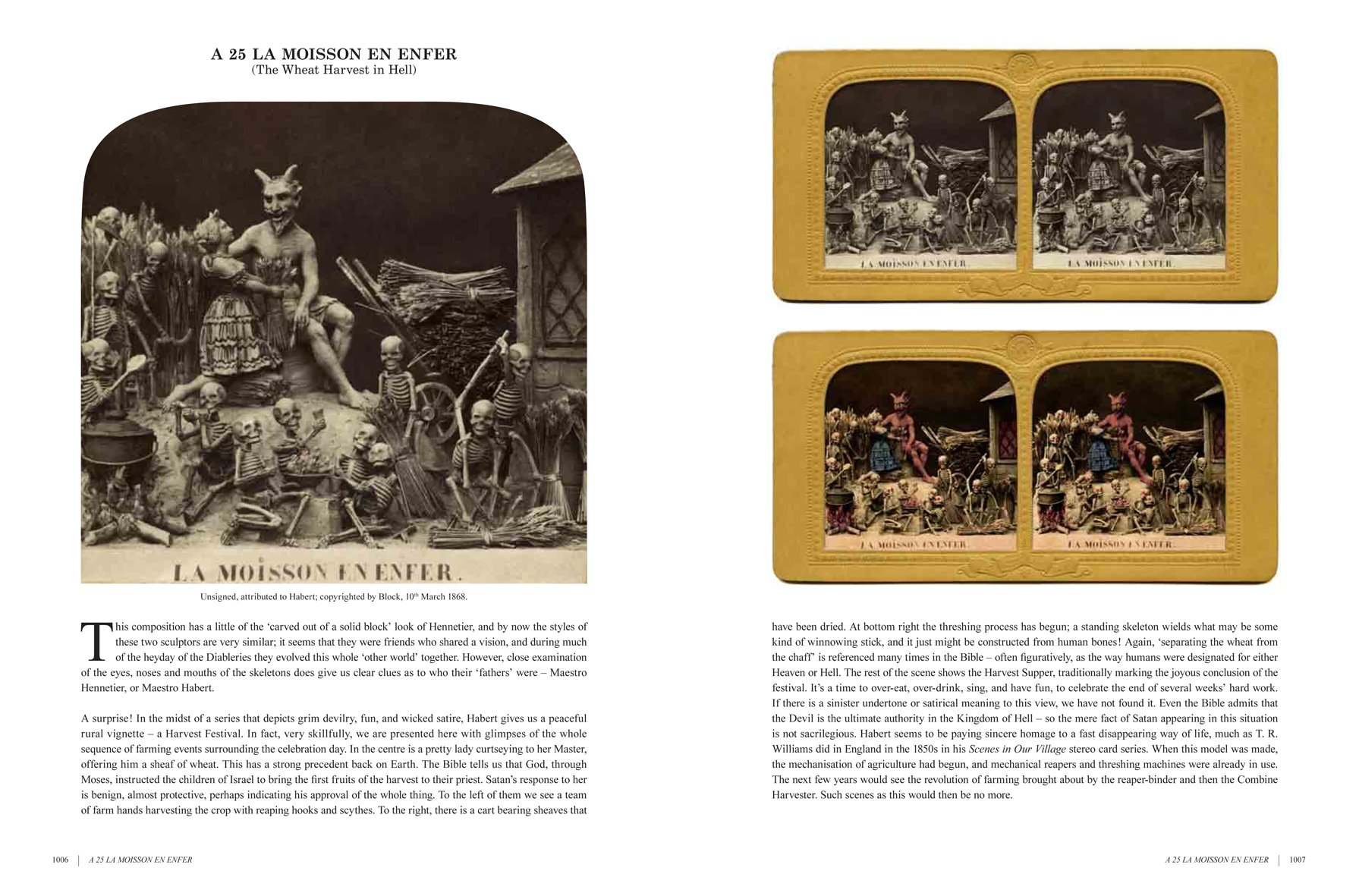 A 25 LA MOISSON EN ENFER
(The Wheat Harvest in Hell)

LA MOISSON EN ENFER.

Unsigned, attributed to Habert; copyrighted by Block, 10th March 1868.

This composition has a little of the 'carved out of a solid block' look of Hennetier, and by now the styles of these two sculptors are very similar; it seems that they were friends who shared a vision, and during much of the heyday of the Diableries they evolved this whole 'other world' together. However, close examination of the eyes, noses and mouths of the skeletons does give us clear clues as to who their 'fathers' were – Maestro Hennetier, or Maestro Habert.

A surprise! In the midst of a series that depicts grim devilry, fun, and wicked satire, Habert gives us a peaceful rural vignette – a Harvest Festival. In fact, very skillfully, we are presented here with glimpses of the whole sequence of farming events surrounding the celebration day. In the centre is a pretty lady curtseying to her Master, offering him a sheaf of wheat. This has a strong precedent back on Earth. The Bible tells us that God, through Moses, instructed the children of Israel to bring the first fruits of the harvest to their priest. Satan's response to her is benign, almost protective, perhaps indicating his approval of the whole thing. To the left of them we see a team of farm hands harvesting the crop with reaping hooks and scythes. To the right, there is a cart bearing sheaves that

LA MOISSON EN ENFER.

LA MOISSON EN ENFER.

LA MOISSON EN ENFER.

LA MOISSON EN ENFER.

have been dried. At bottom right the threshing process has begun; a standing skeleton wields what may be some kind of winnowing stick, and it just might be constructed from human bones! Again, 'separating the wheat from the chaff' is referenced many times in the Bible – often figuratively, as the way humans were designated for either Heaven or Hell. The rest of the scene shows the Harvest Supper, traditionally marking the joyous conclusion of the festival. It's a time to over-eat, over-drink, sing, and have fun, to celebrate the end of several weeks' hard work. If there is a sinister undertone or satirical meaning to this view, we have not found it. Even the Bible admits that the Devil is the ultimate authority in the Kingdom of Hell – so the mere fact of Satan appearing in this situation is not sacrilegious. Habert seems to be paying sincere homage to a fast disappearing way of life, much as T. R. Williams did in England in the 1850s in his Scenes in Our Village stereo card series. When this model was made, the mechanisation of agriculture had begun, and mechanical reapers and threshing machines were already in use. The next few years would see the revolution of farming brought about by the reaper-binder and then the Combine Harvester. Such scenes as this would then be no more.

1006 | A 25 LA MOISSON EN ENFER

A 25 LA MOISSON EN ENFER | 1007